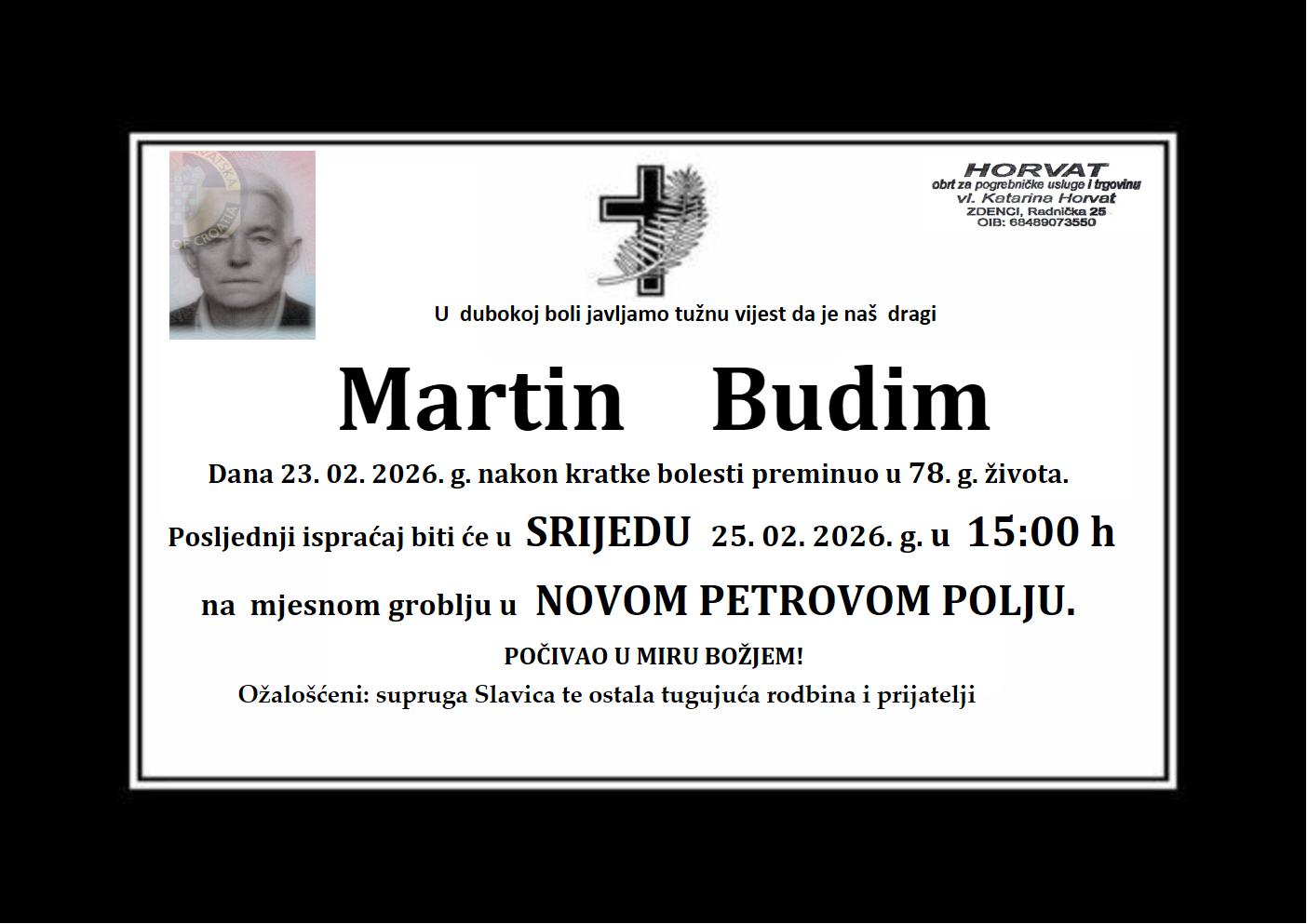 HORVAT
obrt za pogrebničke usluge i trgovinu
vl. Katarina Horvat
ZDENCI, Radnička 25
OIB: 68489073550

U dubokoj boli javljamo tužnu vijest da je naš dragi

Martin Budim

Dana 23. 02. 2026. g. nakon kratke bolesti preminuo u 78. g. života.

Posljednji ispraćaj biti će u SRIJEDU 25. 02. 2026. g. u 15:00 h

na mjesnom groblju u NOVOM PETROVOM POLJU.

POČIVAO U MIRU BOŽJEM!

Ožalošćeni: supruga Slavica te ostala tugujuća rodbina i prijatelji